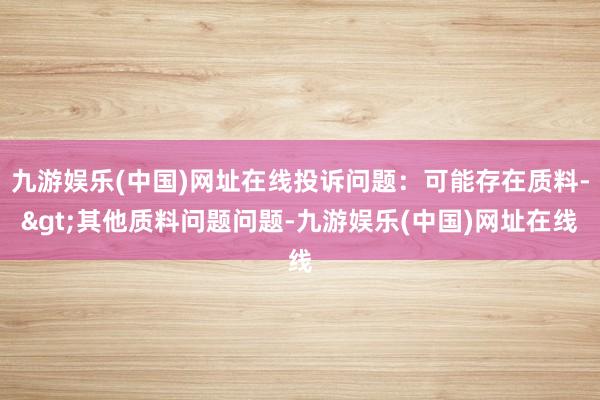 九游娱乐(中国)网址在线投诉问题：可能存在质料-&gt;其他质料问题问题-九游娱乐(中国)网址在线线